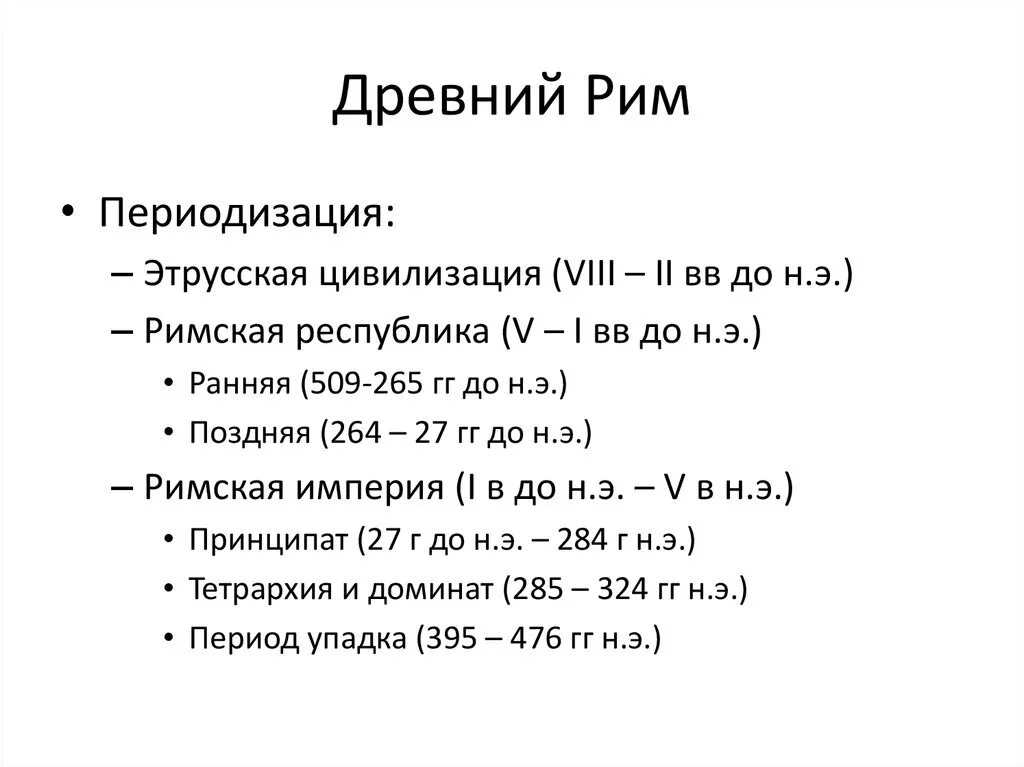 Древний Рим

• Периодизация:
– Этрусская цивилизация (VIII – II вв до н.э.)
– Римская республика (V – I вв до н.э.)
• Ранняя (509-265 гг до н.э.)
• Поздняя (264 – 27 гг до н.э.)
– Римская империя (I в до н.э. – V в н.э.)
• Принципат (27 г до н.э. – 284 г н.э.)
• Тетрархия и доминат (285 – 324 гг н.э.)
• Период упадка (395 – 476 гг н.э.)